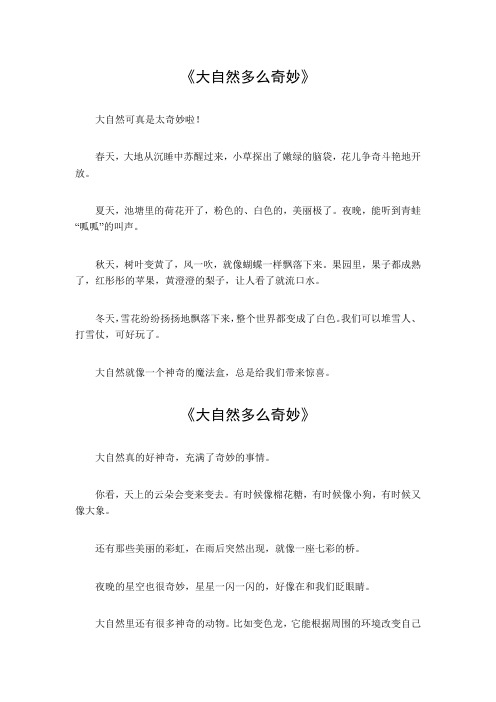 《大自然多么奇妙》

大自然可真是太奇妙啦！

春天，大地从沉睡中苏醒过来，小草探出了嫩绿的脑袋，花儿争奇斗艳地开放。

夏天，池塘里的荷花开了，粉色的、白色的，美丽极了。夜晚，能听到青蛙“呱呱”的叫声。

秋天，树叶变黄了，风一吹，就像蝴蝶一样飘落下来。果园里，果子都成熟了，红彤彤的苹果，黄澄澄的梨子，让人看了就流口水。

冬天，雪花纷纷扬扬地飘落下来，整个世界都变成了白色。我们可以堆雪人、打雪仗，可好玩了。

大自然就像一个神奇的魔法盒，总是给我们带来惊喜。

《大自然多么奇妙》

大自然真的好神奇，充满了奇妙的事情。

你看，天上的云朵会变来变去。有时候像棉花糖，有时候像小狗，有时候又像大象。

还有那些美丽的彩虹，在雨后突然出现，就像一座七彩的桥。

夜晚的星空也很奇妙，星星一闪一闪的，好像在和我们眨眼睛。

大自然里还有很多神奇的动物。比如变色龙，它能根据周围的环境改变自己